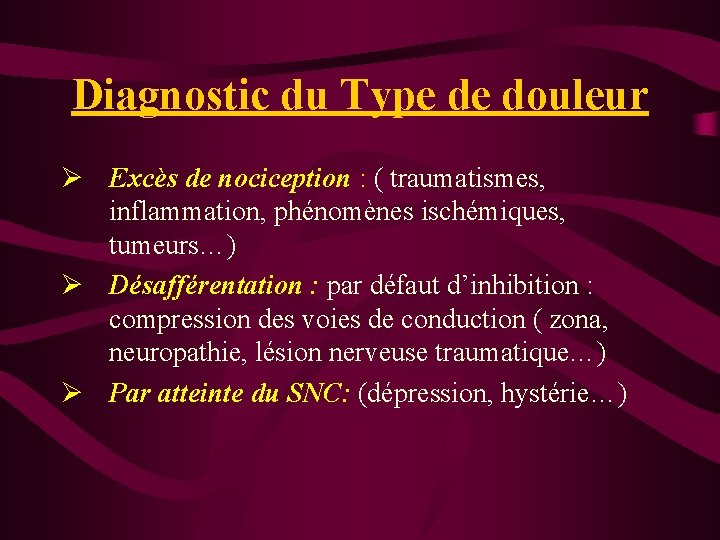 Diagnostic du Type de douleur

➢ Excès de nociception : ( traumatismes, inflammation, phénomènes ischémiques, tumeurs…)

➢ Désafférentation : par défaut d'inhibition : compression des voies de conduction ( zona, neuropathie, lésion nerveuse traumatique…)

➢ Par atteinte du SNC: (dépression, hystérie…)